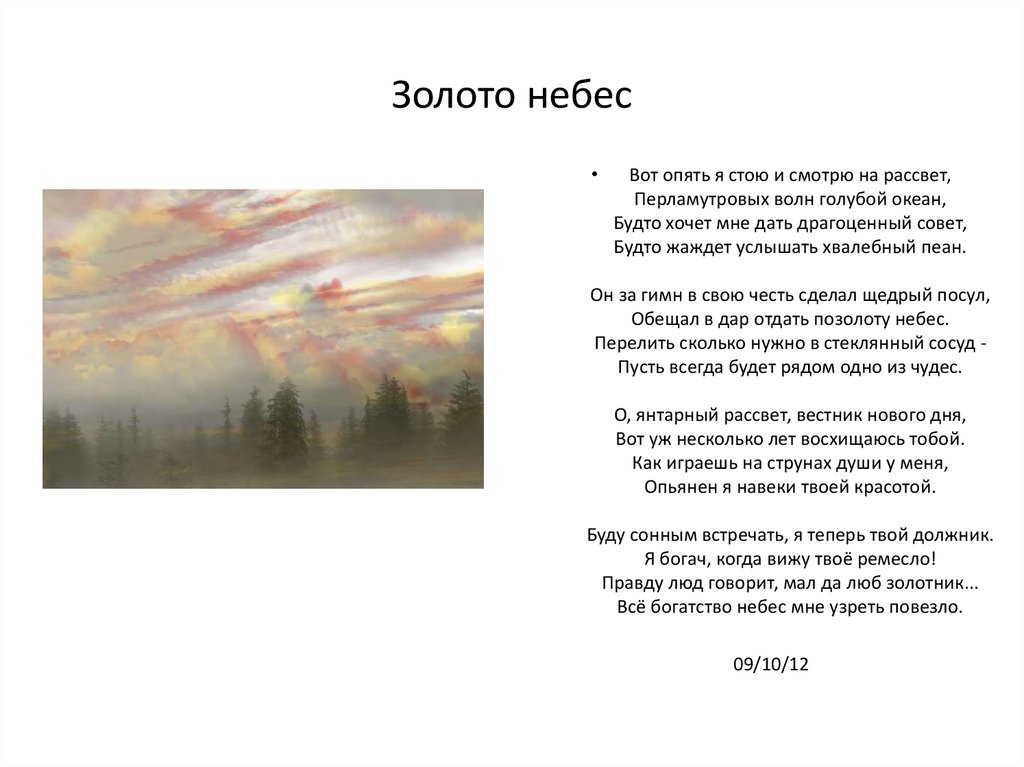 Золото небес

• Вот опять я стою и смотрю на рассвет,
Перламутровых волн голубой океан,
Будто хочет мне дать драгоценный совет,
Будто жаждет услышать хвалебный пеан.

Он за гимн в свою честь сделал щедрый посул,
Обещал в дар отдать позолоту небес.
Перелить сколько нужно в стеклянный сосуд -
Пусть всегда будет рядом одно из чудес.

О, янтарный рассвет, вестник нового дня,
Вот уж несколько лет восхищаюсь тобой.
Как играешь на струнах души у меня,
Опьянен я навеки твоей красотой.

Буду сонным встречать, я теперь твой должник.
Я богач, когда вижу твоё ремесло!
Правду люд говорит, мал да люб золотник...
Всё богатство небес мне узреть повезло.

09/10/12